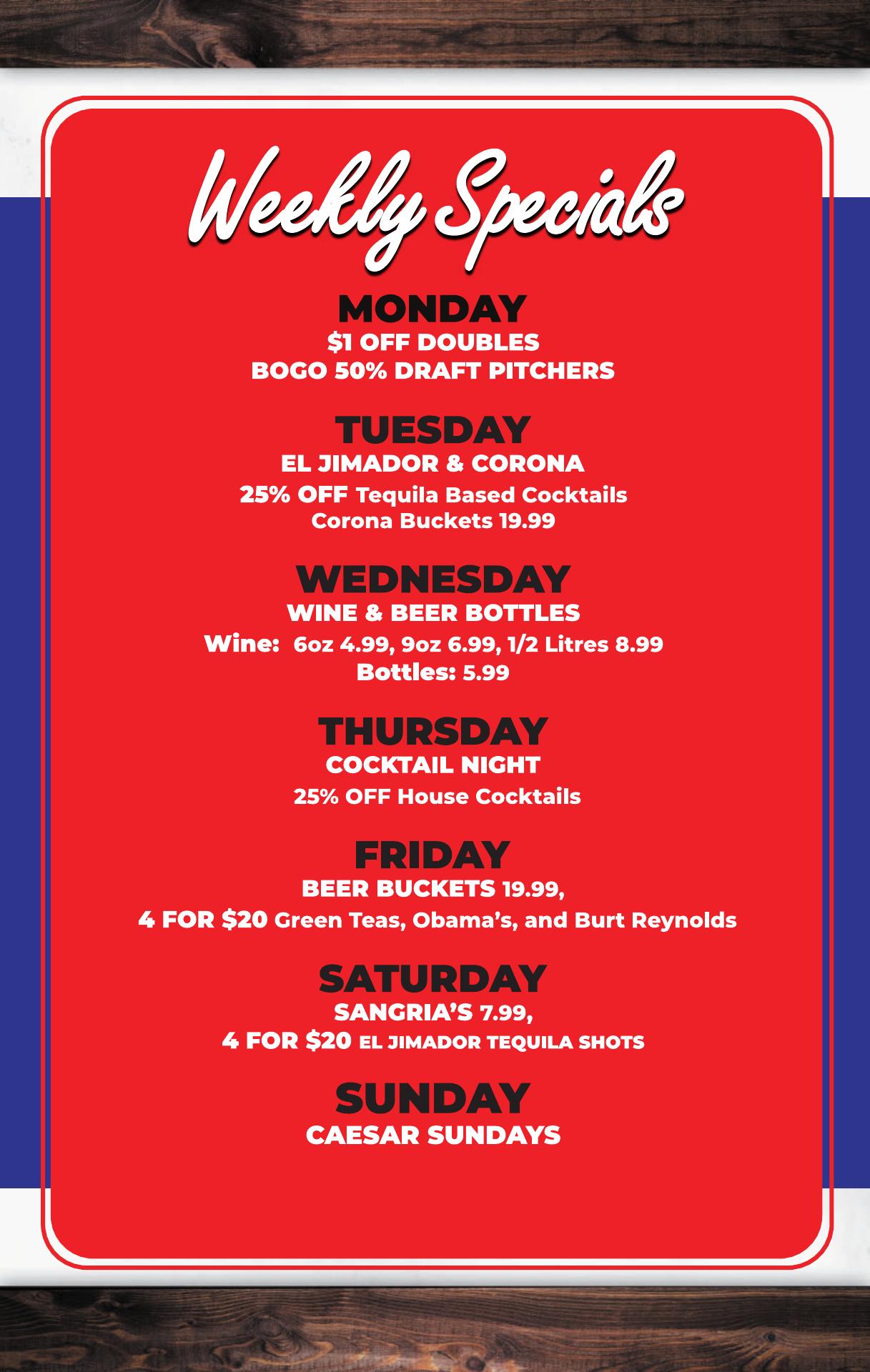 Weekly Specials

MONDAY
$1 OFF DOUBLES
BOGO 50% DRAFT PITCHERS

TUESDAY
EL JIMADOR & CORONA
25% OFF Tequila Based Cocktails
Corona Buckets 19.99

WEDNESDAY
WINE & BEER BOTTLES
Wine: 6oz 4.99, 9oz 6.99, 1/2 Litres 8.99
Bottles: 5.99

THURSDAY
COCKTAIL NIGHT
25% OFF House Cocktails

FRIDAY
BEER BUCKETS 19.99,
4 FOR $20 Green Teas, Obama's, and Burt Reynolds

SATURDAY
SANGRIA'S 7.99,
4 FOR $20 EL JIMADOR TEQUILA SHOTS

SUNDAY
CAESAR SUNDAYS